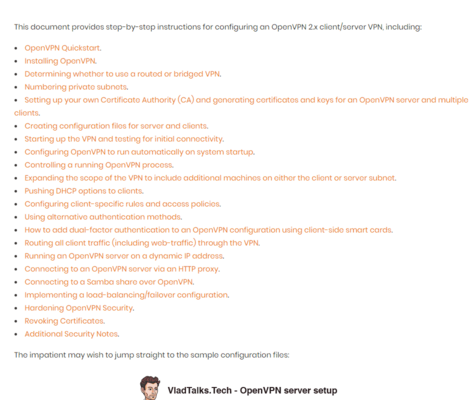 This document provides step-by-step instructions for configuring an OpenVPN 2.x client/server VPN, including:

- OpenVPN Quickstart.
- Installing OpenVPN.
- Determining whether to use a routed or bridged VPN.
- Numbering private subnets.
- Setting up your own Certificate Authority (CA) and generating certificates and keys for an OpenVPN server and multiple clients.
- Creating configuration files for server and clients.
- Starting up the VPN and testing for initial connectivity.
- Configuring OpenVPN to run automatically on system startup.
- Controlling a running OpenVPN process.
- Expanding the scope of the VPN to include additional machines on either the client or server subnet.
- Pushing DHCP options to clients.
- Configuring client-specific rules and access policies.
- Using alternative authentication methods.
- How to add dual-factor authentication to an OpenVPN configuration using client-side smart cards.
- Routing all client traffic (including web-traffic) through the VPN.
- Running an OpenVPN server on a dynamic IP address.
- Connecting to an OpenVPN server via an HTTP proxy.
- Connecting to a Samba share over OpenVPN.
- Implementing a load-balancing/failover configuration.
- Hardening OpenVPN Security.
- Revoking Certificates.
- Additional Security Notes.

The impatient may wish to jump straight to the sample configuration files:

VladTalks.Tech - OpenVPN server setup